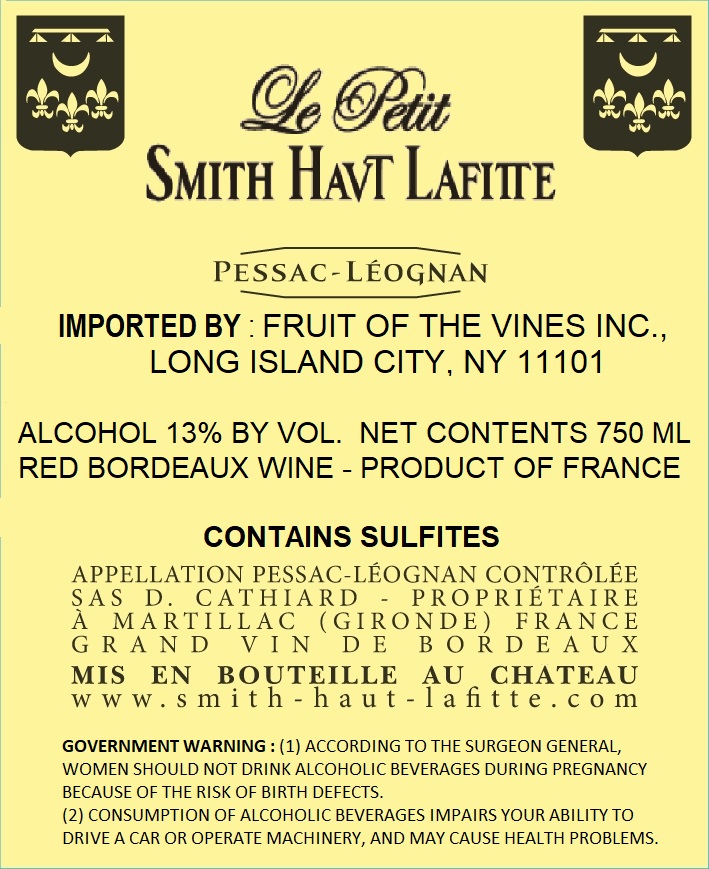 Le Petit
SMITH HAVT LAFITTE

PESSAC-LÉOGNAN

IMPORTED BY : FRUIT OF THE VINES INC., LONG ISLAND CITY, NY 11101

ALCOHOL 13% BY VOL. NET CONTENTS 750 ML
RED BORDEAUX WINE - PRODUCT OF FRANCE

CONTAINS SULFITES

APPELLATION PESSAC-LÉOGNAN CONTRÔLÉE
SAS D. CATHIARD - PROPRIÉTAIRE
À MARTILLAC (GIRONDE) FRANCE
GRAND VIN DE BORDEAUX
MIS EN BOUTEILLE AU CHATEAU
www.smith-haut-lafitte.com

GOVERNMENT WARNING : (1) ACCORDING TO THE SURGEON GENERAL, WOMEN SHOULD NOT DRINK ALCOHOLIC BEVERAGES DURING PREGNANCY BECAUSE OF THE RISK OF BIRTH DEFECTS.
(2) CONSUMPTION OF ALCOHOLIC BEVERAGES IMPAIRS YOUR ABILITY TO DRIVE A CAR OR OPERATE MACHINERY, AND MAY CAUSE HEALTH PROBLEMS.